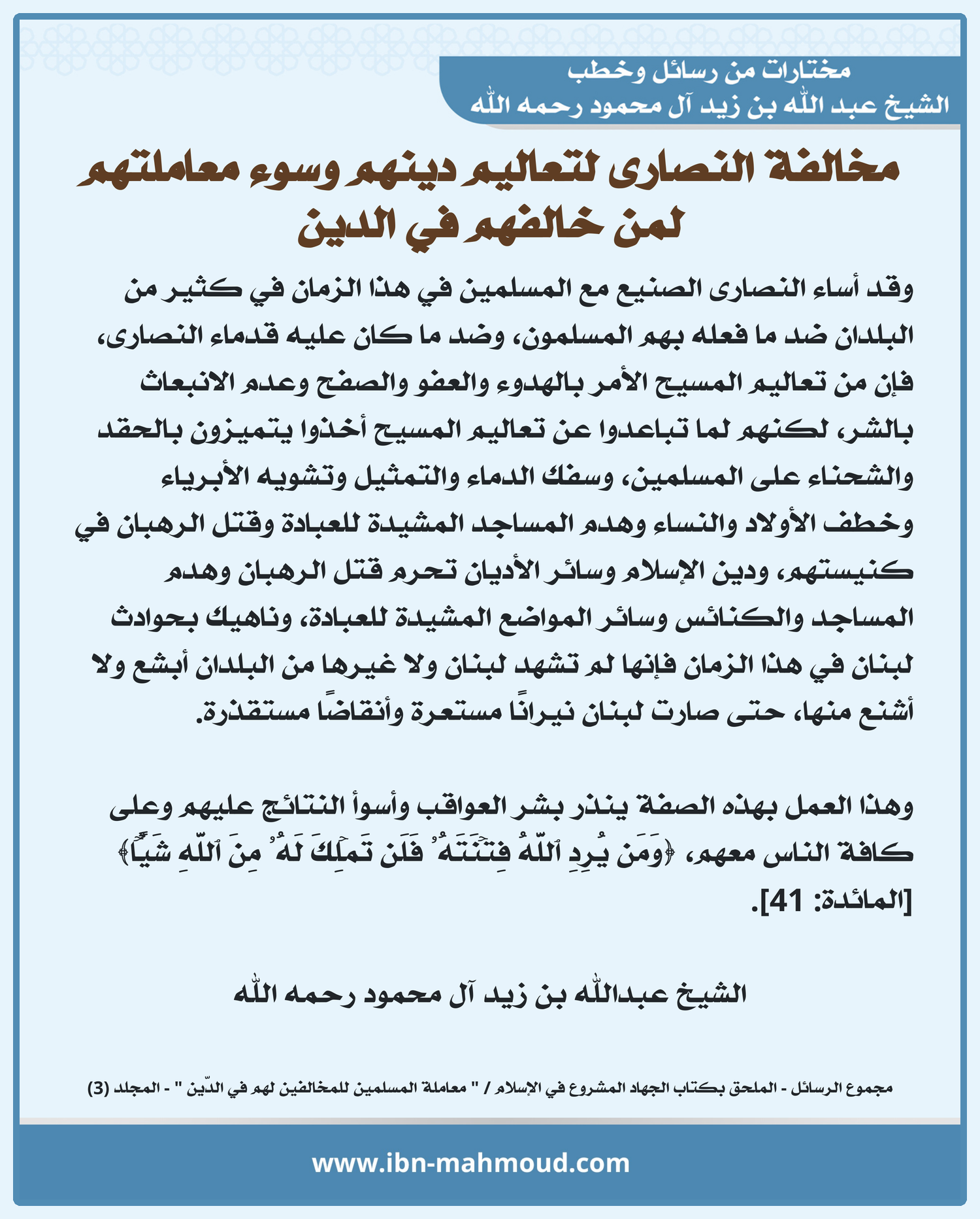 مختارات من رسائل وخطب
الشيخ عبد الله بن زيد آل محمود رحمه الله

مخالفة النصارى لتعاليم دينهم وسوء معاملتهم لمن خالفهم في الدين

وقد أساء النصارى الصنيع مع المسلمين في هذا الزمان في كثير من البلدان ضد ما فعله بهم المسلمون، وضد ما كان عليه قدماء النصارى، فإن من تعاليم المسيح الأمر بالهدوء والعفو والصفح وعدم الانبعاث بالشر، لكنهم لما تباعدوا عن تعاليم المسيح أخذوا يتميزون بالحقد والشحناء على المسلمين، وسفك الدماء والتمثيل وتشويه الأبرياء وخطف الأولاد والنساء وهدم المساجد المشيدة للعبادة وقتل الرهبان في كنيستهم، ودين الإسلام وسائر الأديان تحرم قتل الرهبان وهدم المساجد والكنائس وسائر المواضع المشيدة للعبادة، وناهيك بحوادث لبنان في هذا الزمان فإنها لم تشهد لبنان ولا غيرها من البلدان أبشع ولا أشنع منها، حتى صارت لبنان نيرانًا مستعرة وأنقاضًا مستقذرة.

وهذا العمل بهذه الصفة ينذر بشر العواقب وأسوأ النتائج عليهم وعلى كافة الناس معهم، ﴿وَمَن يُرِدِ ٱللَّهُ فِتۡنَتَهُۥ فَلَن تَمۡلِكَ لَهُۥ مِنَ ٱللَّهِ شَيۡـًٔا﴾ [المائدة: 41].

الشيخ عبدالله بن زيد آل محمود رحمه الله

مجموع الرسائل - الملحق بكتاب الجهاد المشروع في الإسلام / " معاملة المسلمين للمخالفين لهم في الدّين " - المجلد (3)

www.ibn-mahmoud.com